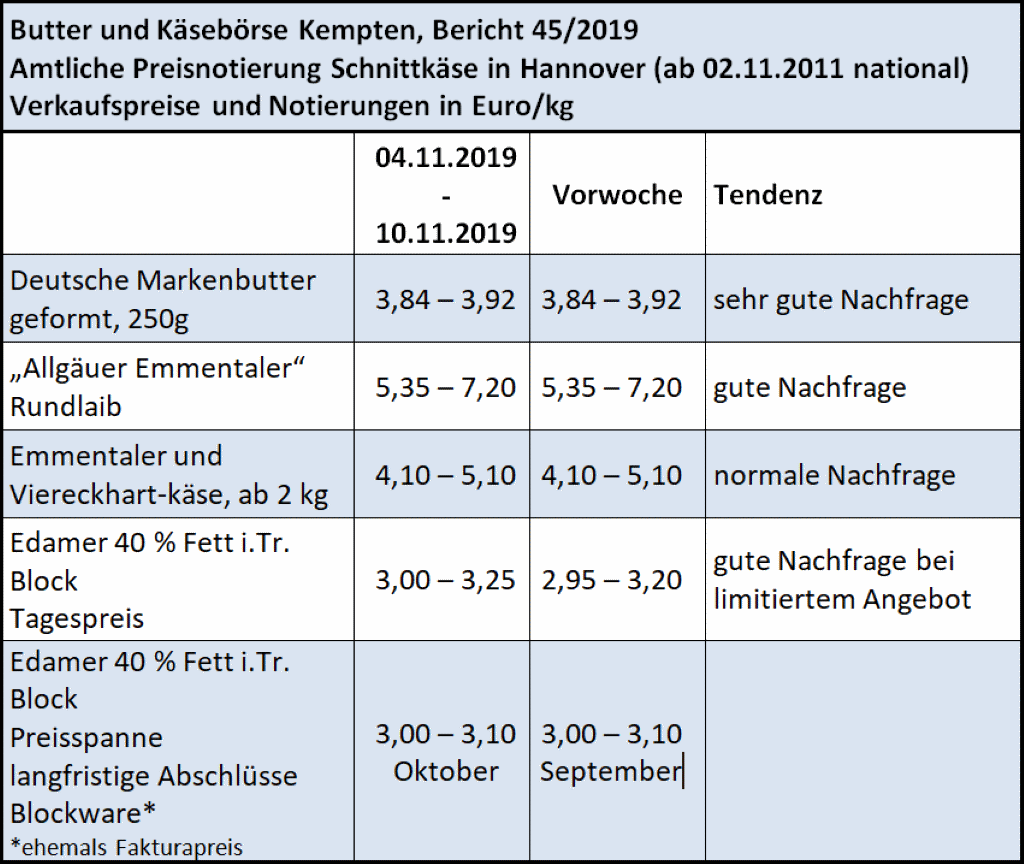 Butter und Käsebörse Kempten, Bericht 45/2019
Amtliche Preisnotierung Schnittkäse in Hannover (ab 02.11.2011 national)
Verkaufspreise und Notierungen in Euro/kg

| | 04.11.2019 - 10.11.2019 | Vorwoche | Tendenz |
|---|---|---|---|
| Deutsche Markenbutter geformt, 250g | 3,84 – 3,92 | 3,84 – 3,92 | sehr gute Nachfrage |
| „Allgäuer Emmentaler“ Rundlaib | 5,35 – 7,20 | 5,35 – 7,20 | gute Nachfrage |
| Emmentaler und Viereckhart-käse, ab 2 kg | 4,10 – 5,10 | 4,10 – 5,10 | normale Nachfrage |
| Edamer 40 % Fett i.Tr. Block Tagespreis | 3,00 – 3,25 | 2,95 – 3,20 | gute Nachfrage bei limitiertem Angebot |
| Edamer 40 % Fett i.Tr. Block Preisspanne langfristige Abschlüsse Blockware* *ehemals Fakturapreis | 3,00 – 3,10 Oktober | 3,00 – 3,10 September | |